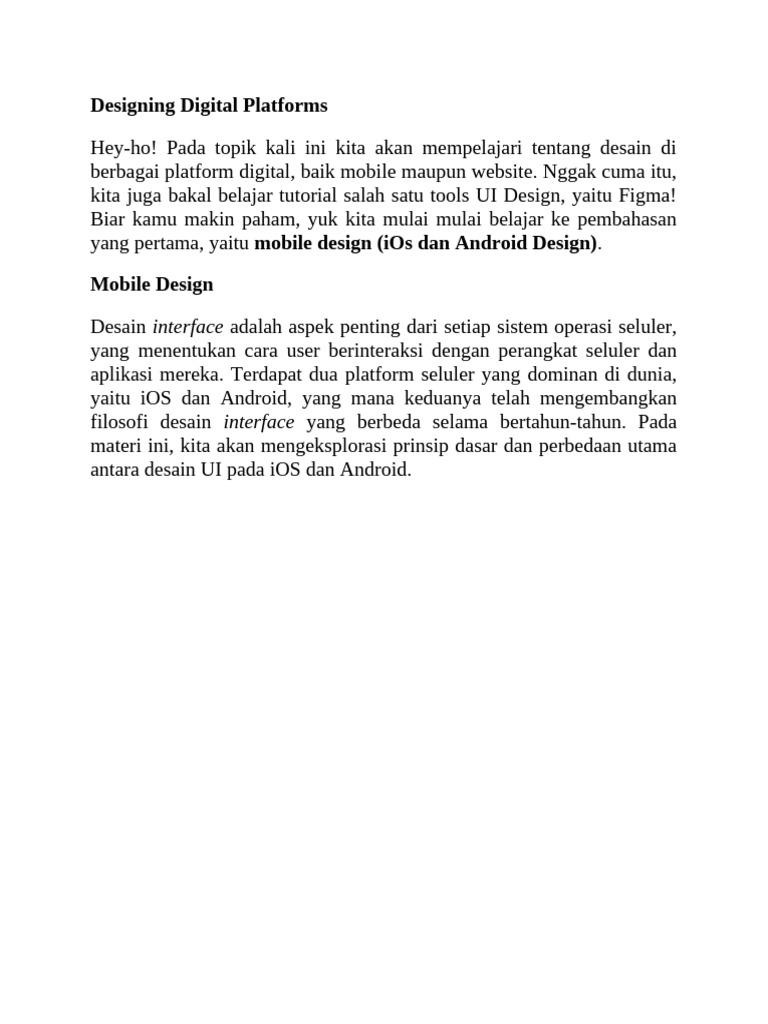 Designing Digital Platforms

Hey-ho! Pada topik kali ini kita akan mempelajari tentang desain di berbagai platform digital, baik mobile maupun website. Nggak cuma itu, kita juga bakal belajar tutorial salah satu tools UI Design, yaitu Figma! Biar kamu makin paham, yuk kita mulai mulai belajar ke pembahasan yang pertama, yaitu mobile design (iOs dan Android Design).

Mobile Design

Desain interface adalah aspek penting dari setiap sistem operasi seluler, yang menentukan cara user berinteraksi dengan perangkat seluler dan aplikasi mereka. Terdapat dua platform seluler yang dominan di dunia, yaitu iOS dan Android, yang mana keduanya telah mengembangkan filosofi desain interface yang berbeda selama bertahun-tahun. Pada materi ini, kita akan mengeksplorasi prinsip dasar dan perbedaan utama antara desain UI pada iOS dan Android.